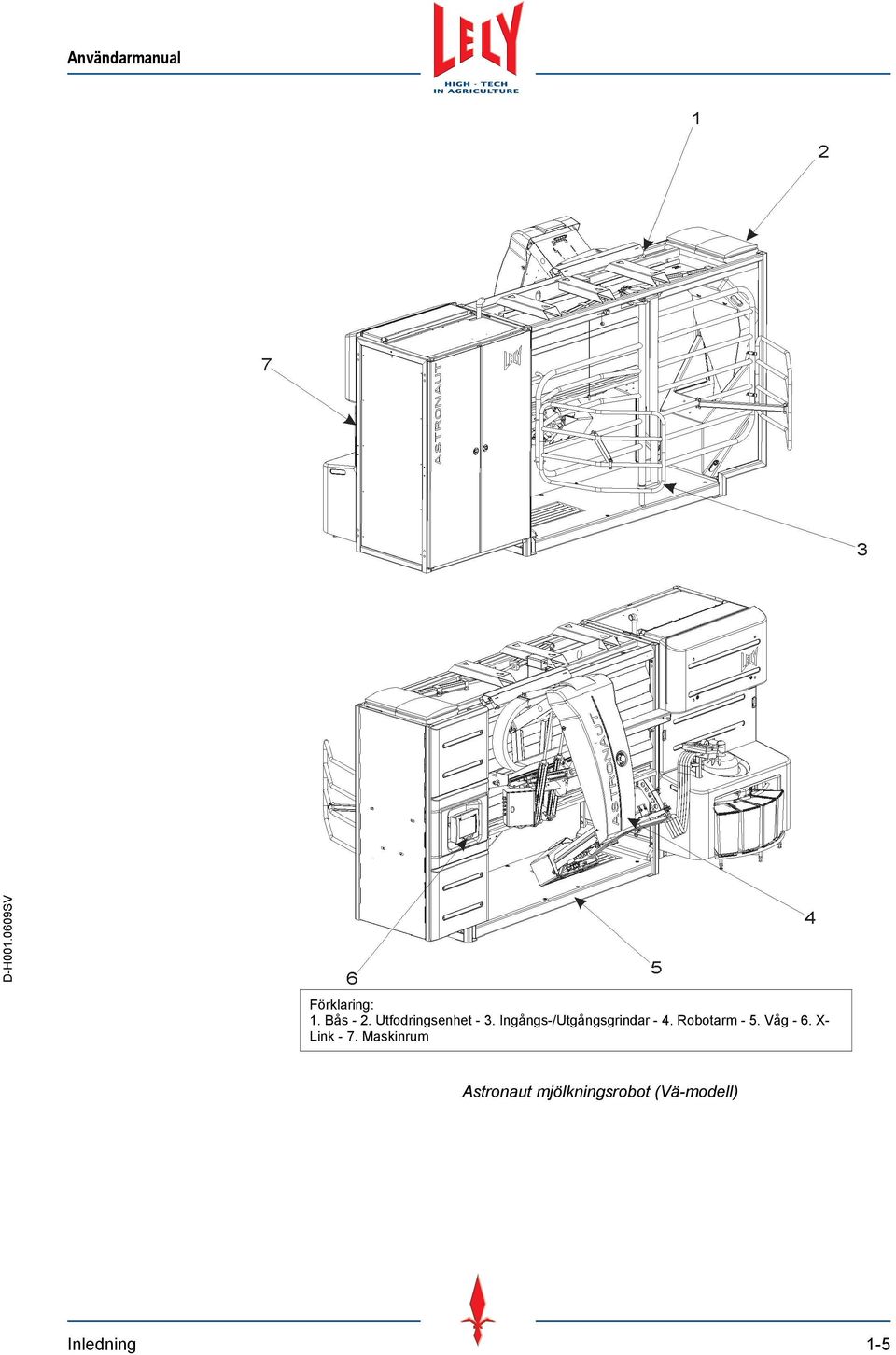 Användarmanual

LELY
HIGH - TECH
IN AGRICULTURE

1
2
7
ASTRONAUT
3
ASTRONAUT
4
5
6

D-H001.0609SV

Förklaring:
1. Bås - 2. Utfodringsenhet - 3. Ingångs-/Utgångsgrindar - 4. Robotarm - 5. Våg - 6. X-Link - 7. Maskinrum

Astronaut mjölkningsrobot (Vä-modell)

Inledning
1-5